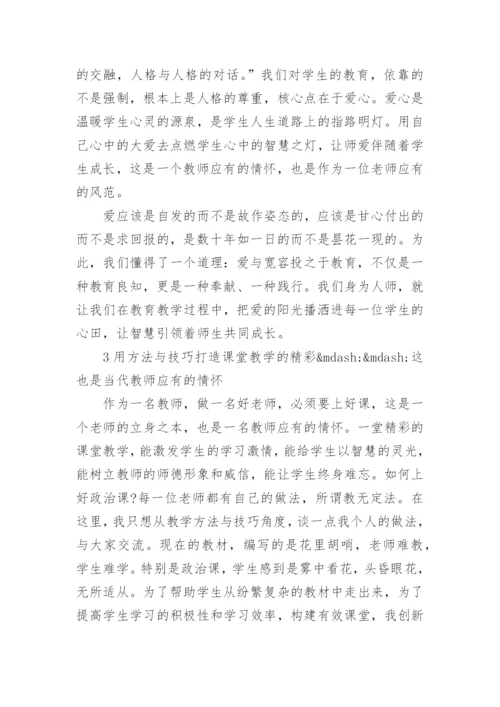 的交融，人格与人格的对话。”我们对学生的教育，依靠的不是强制，根本上是人格的尊重，核心点在于爱心。爱心是温暖学生心灵的源泉，是学生人生道路上的指路明灯。用自己心中的大爱去点燃学生心中的智慧之灯，让师爱伴随着学生成长，这是一个教师应有的情怀，也是作为一位老师应有的风范。

爱应该是自发的而不是故作姿态的，应该是甘心付出的而不是求回报的，是数十年如一日的而不是昙花一现的。为此，我们懂得了一个道理：爱与宽容投之于教育，不仅是一种教育良知，更是一种奉献、一种践行。我们身为人师，就让我们在教育教学过程中，把爱的阳光播洒进每一位学生的心田，让智慧引领着师生共同成长。

3用方法与技巧打造课堂教学的精彩&mdash;&mdash;这也是当代教师应有的情怀

作为一名教师，做一名好老师，必须要上好课，这是一个老师的立身之本，也是一名教师应有的情怀。一堂精彩的课堂教学，能激发学生的学习激情，能给学生以智慧的灵光，能树立教师的师德形象和威信，能让学生终身难忘。如何上好政治课?每一位老师都有自己的做法，所谓教无定法。在这里，我只想从教学方法与技巧角度，谈一点我个人的做法，与大家交流。现在的教材，编写的是花里胡哨，老师难教，学生难学。特别是政治课，学生感到是雾中看花，头昏眼花，无所适从。为了帮助学生从纷繁复杂的教材中走出来，为了提高学生学习的积极性和学习效率，构建有效课堂，我创新